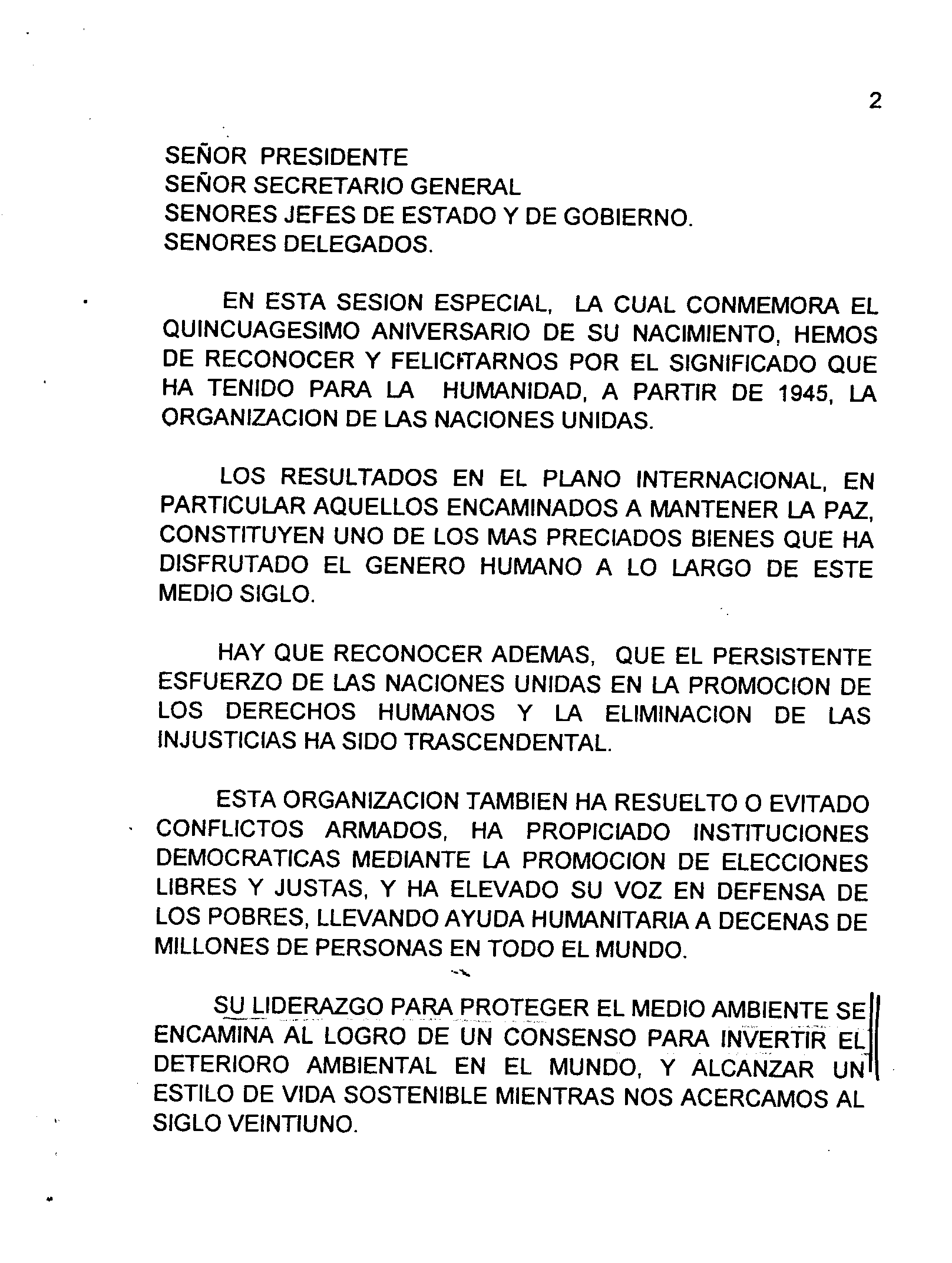 2

SEÑOR PRESIDENTE
SEÑOR SECRETARIO GENERAL
SENORES JEFES DE ESTADO Y DE GOBIERNO.
SENORES DELEGADOS.

EN ESTA SESION ESPECIAL, LA CUAL CONMEMORA EL QUINCUAGESIMO ANIVERSARIO DE SU NACIMIENTO, HEMOS DE RECONOCER Y FELICITARNOS POR EL SIGNIFICADO QUE HA TENIDO PARA LA HUMANIDAD, A PARTIR DE 1945, LA ORGANIZACION DE LAS NACIONES UNIDAS.

LOS RESULTADOS EN EL PLANO INTERNACIONAL, EN PARTICULAR AQUELLOS ENCAMINADOS A MANTENER LA PAZ, CONSTITUYEN UNO DE LOS MAS PRECIADOS BIENES QUE HA DISFRUTADO EL GENERO HUMANO A LO LARGO DE ESTE MEDIO SIGLO.

HAY QUE RECONOCER ADEMAS, QUE EL PERSISTENTE ESFUERZO DE LAS NACIONES UNIDAS EN LA PROMOCION DE LOS DERECHOS HUMANOS Y LA ELIMINACION DE LAS INJUSTICIAS HA SIDO TRASCENDENTAL.

ESTA ORGANIZACION TAMBIEN HA RESUELTO O EVITADO CONFLICTOS ARMADOS, HA PROPICIADO INSTITUCIONES DEMOCRATICAS MEDIANTE LA PROMOCION DE ELECCIONES LIBRES Y JUSTAS, Y HA ELEVADO SU VOZ EN DEFENSA DE LOS POBRES, LLEVANDO AYUDA HUMANITARIA A DECENAS DE MILLONES DE PERSONAS EN TODO EL MUNDO.

SU LIDERAZGO PARA PROTEGER EL MEDIO AMBIENTE SE ENCAMINA AL LOGRO DE UN CONSENSO PARA INVERTIR EL DETERIORO AMBIENTAL EN EL MUNDO, Y ALCANZAR UN ESTILO DE VIDA SOSTENIBLE MIENTRAS NOS ACERCAMOS AL SIGLO VEINTIUNO.